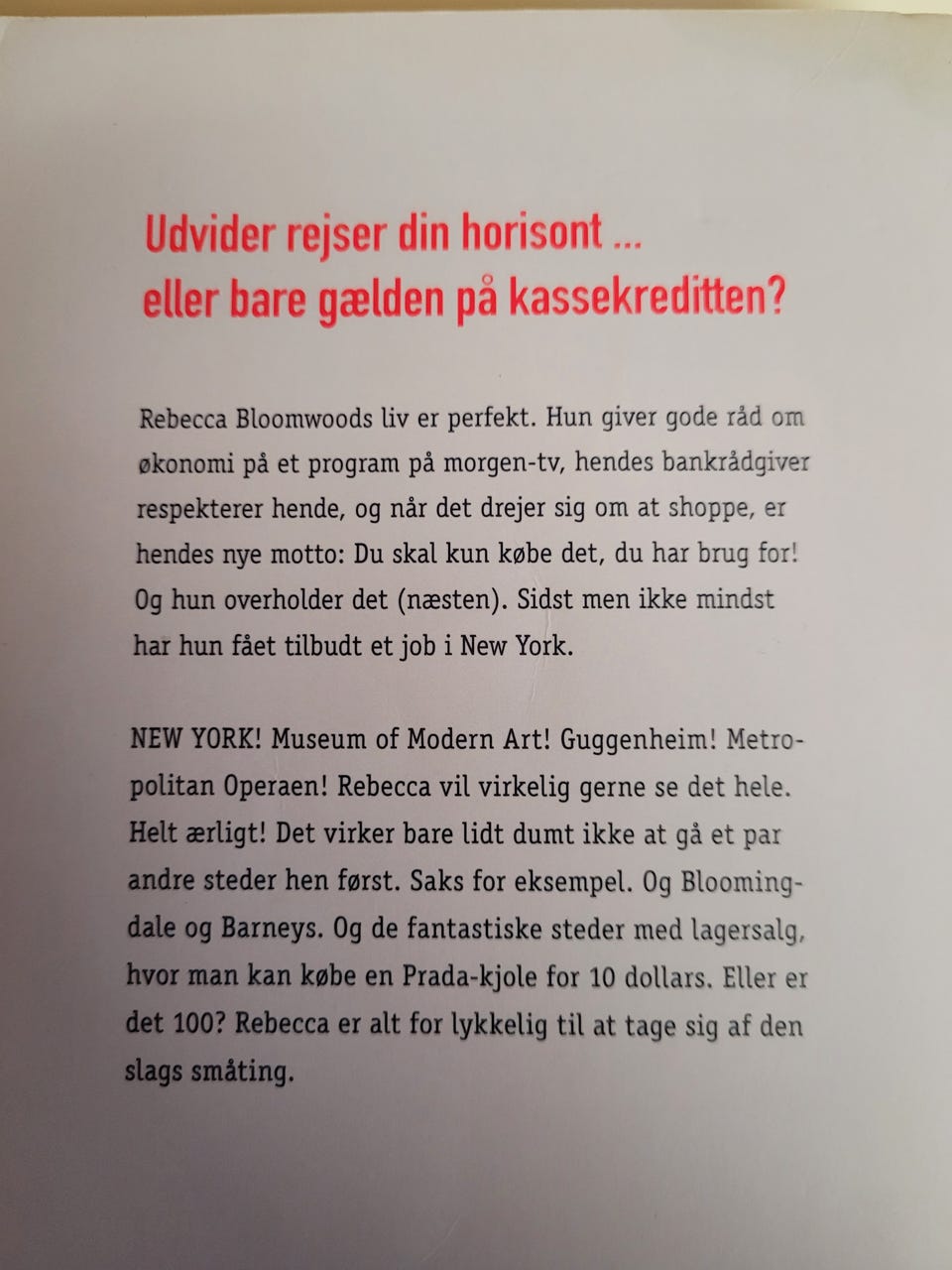 Udvider rejser din horisont ...
eller bare gælden på kassekreditten?

Rebecca Bloomwoods liv er perfekt. Hun giver gode råd om økonomi på et program på morgen-tv, hendes bankrådgiver respekterer hende, og når det drejer sig om at shoppe, er hendes nye motto: Du skal kun købe det, du har brug for! Og hun overholder det (næsten). Sidst men ikke mindst har hun fået tilbudt et job i New York.

NEW YORK! Museum of Modern Art! Guggenheim! Metropolitan Operaen! Rebecca vil virkelig gerne se det hele. Helt ærligt! Det virker bare lidt dumt ikke at gå et par andre steder hen først. Saks for eksempel. Og Bloomingdale og Barneys. Og de fantastiske steder med lagersalg, hvor man kan købe en Prada-kjole for 10 dollars. Eller er det 100? Rebecca er alt for lykkelig til at tage sig af den slags småting.